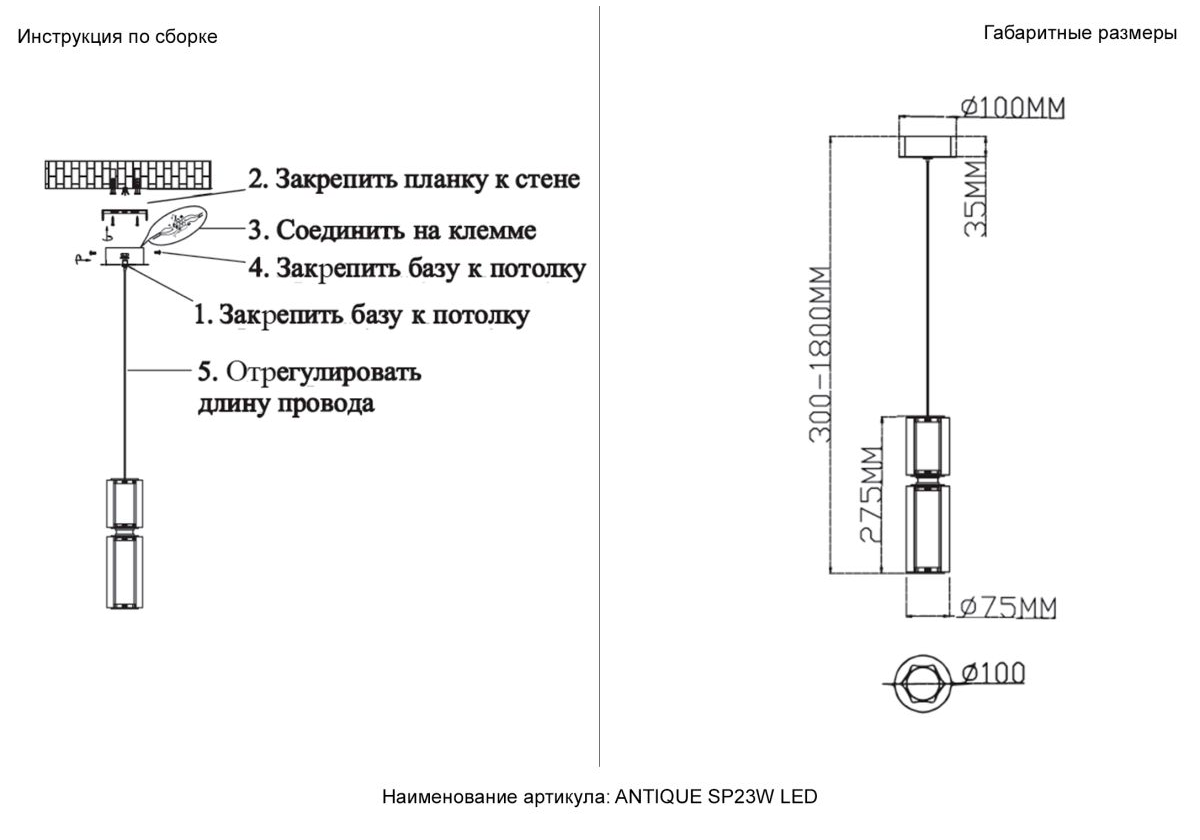 Инструкция по сборке

2. Закрепить планку к стене
3. Соединить на клемме
4. Закрепить базу к потолку
1. Закрепить базу к потолку
5. Отрегулировать длину провода

Габаритные размеры

Ø100MM
35MM
300-1800MM
275MM
Ø75MM
Ø100

Наименование артикула: ANTIQUE SP23W LED